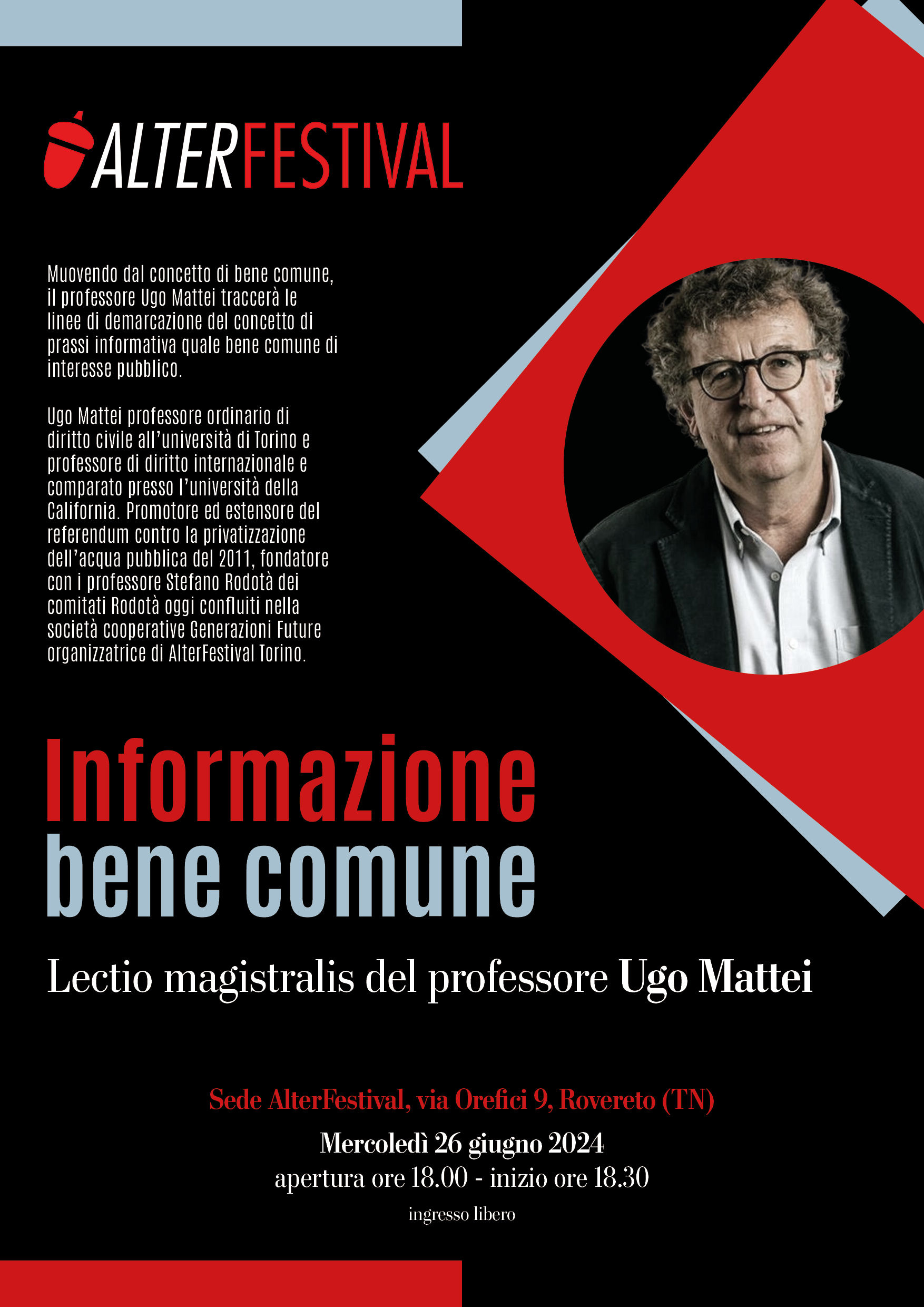 ALTERFESTIVAL

Muovendo dal concetto di bene comune, il professore Ugo Mattei traccerà le linee di demarcazione del concetto di prassi informativa quale bene comune di interesse pubblico.

Ugo Mattei professore ordinario di diritto civile all'università di Torino e professore di diritto internazionale e comparato presso l'università della California. Promotore ed estensore del referendum contro la privatizzazione dell'acqua pubblica del 2011, fondatore con i professore Stefano Rodotà dei comitati Rodotà oggi confluiti nella società cooperative Generazioni Future organizzatrice di AlterFestival Torino.

Informazione bene comune

Lectio magistralis del professore Ugo Mattei

Sede AlterFestival, via Orefici 9, Rovereto (TN)

Mercoledì 26 giugno 2024

apertura ore 18.00 - inizio ore 18.30

ingresso libero